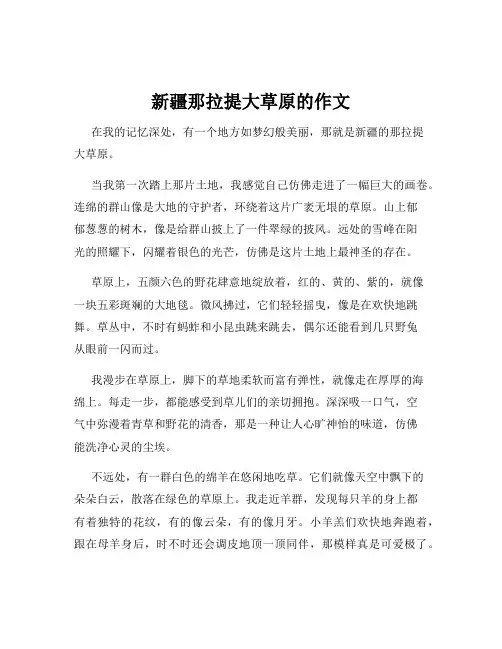 新疆那拉提大草原的作文

在我的记忆深处，有一个地方如梦幻般美丽，那就是新疆的那拉提大草原。

当我第一次踏上那片土地，我感觉自己仿佛走进了一幅巨大的画卷。连绵的群山像是大地的守护者，环绕着这片广袤无垠的草原。山上郁郁葱葱的树木，像是给群山披上了一件翠绿的披风。远处的雪峰在阳光的照耀下，闪耀着银色的光芒，仿佛是这片土地上最神圣的存在。

草原上，五颜六色的野花肆意地绽放着，红的、黄的、紫的，就像一块五彩斑斓的大地毯。微风拂过，它们轻轻摇曳，像是在欢快地跳舞。草丛中，不时有蚂蚱和小昆虫跳来跳去，偶尔还能看到几只野兔从眼前一闪而过。

我漫步在草原上，脚下的草地柔软而富有弹性，就像走在厚厚的海绵上。每走一步，都能感受到草儿们的亲切拥抱。深深吸一口气，空气中弥漫着青草和野花的清香，那是一种让人心旷神怡的味道，仿佛能洗净心灵的尘埃。

不远处，有一群白色的绵羊在悠闲地吃草。它们就像天空中飘下的朵朵白云，散落在绿色的草原上。我走近羊群，发现每只羊的身上都有着独特的花纹，有的像云朵，有的像月牙。小羊羔们欢快地奔跑着，跟在母羊身后，时不时还会调皮地顶一顶同伴，那模样真是可爱极了。